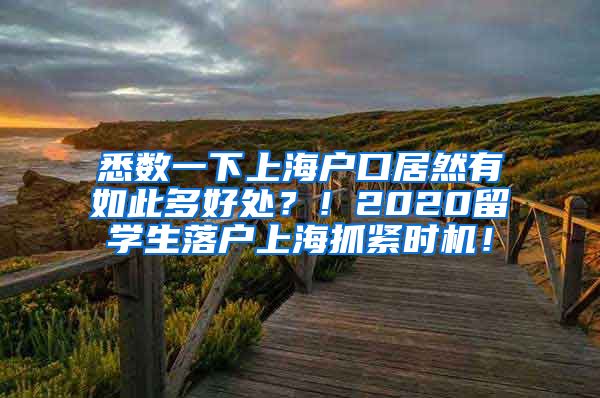 悉数一下上海户口居然有如此多好处？！2020留学生落户上海抓紧时机！